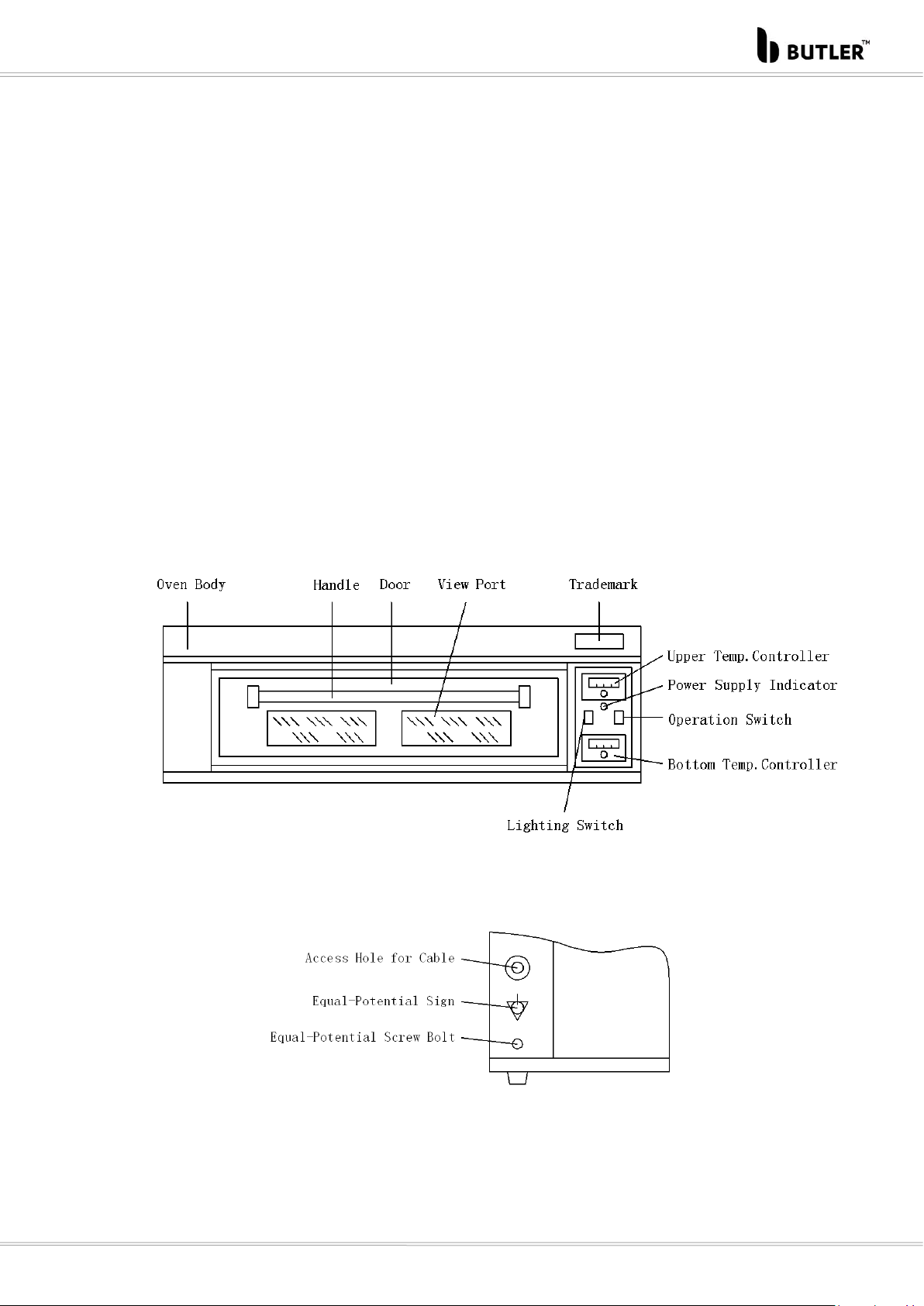 BUTLER™

Oven Body
Handle
Door
View Port
Trademark
Upper Temp.Controller
Power Supply Indicator
Operation Switch
Bottom Temp.Controller
Lighting Switch

Access Hole for Cable
Equal-Potential Sign
Equal-Potential Screw Bolt